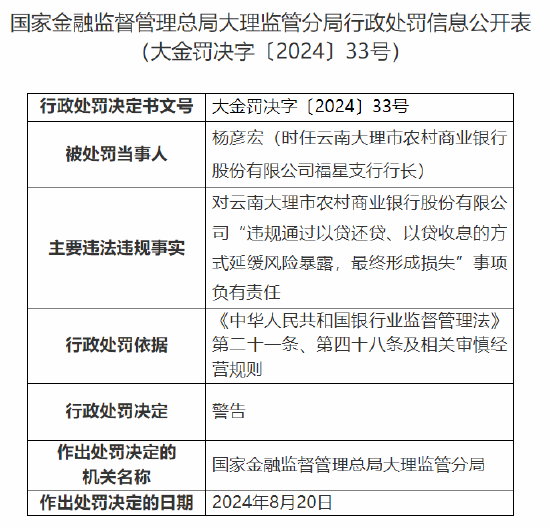 国家金融监督管理总局大理监管分局行政处罚信息公开表
（大金罚决字〔2024〕33号）

| 行政处罚决定书文号 | 大金罚决字〔2024〕33号 |
|---|---|
| 被处罚当事人 | 杨彦宏（时任云南大理市农村商业银行股份有限公司福星支行行长） |
| 主要违法违规事实 | 对云南大理市农村商业银行股份有限公司“违规通过以贷还贷、以贷收息的方式延缓风险暴露，最终形成损失”事项负有责任 |
| 行政处罚依据 | 《中华人民共和国银行业监督管理法》第二十一条、第四十八条及相关审慎经营规则 |
| 行政处罚决定 | 警告 |
| 作出处罚决定的机关名称 | 国家金融监督管理总局大理监管分局 |
| 作出处罚决定的日期 | 2024年8月20日 |